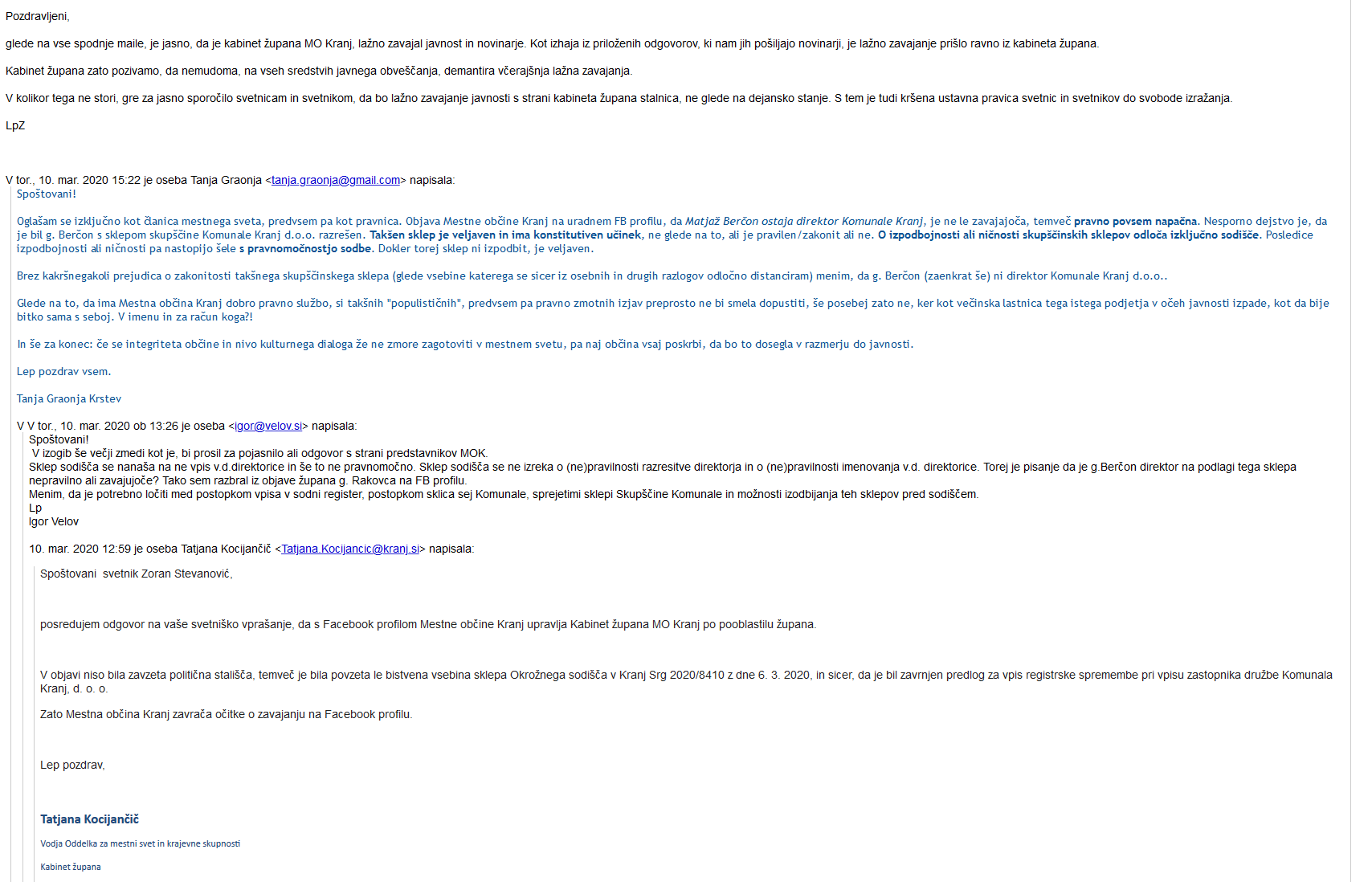 Pozdravljeni,

glede na vse spodnje maile, je jasno, da je kabinet župana MO Kranj, lažno zavajal javnost in novinarje. Kot izhaja iz priloženih odgovorov, ki nam jih pošiljajo novinarji, je lažno zavajanje prišlo ravno iz kabineta župana.

Kabinet župana zato pozivamo, da nemudoma, na vseh sredstvih javnega obveščanja, demantira včerajšnja lažna zavajanja.

V kolikor tega ne stori, gre za jasno sporočilo svetnicam in svetnikom, da bo lažno zavajanje javnosti s strani kabineta župana stalnica, ne glede na dejansko stanje. S tem je tudi kršena ustavna pravica svetnic in svetnikov do svobode izražanja.

LpZ

V tor., 10. mar. 2020 15:22 je oseba Tanja Graonja <tanja.graonja@gmail.com> napisala:
Spoštovani!

Oglašam se izključno kot članica mestnega sveta, predvsem pa kot pravnica. Objava Mestne občine Kranj na uradnem FB profilu, da Matjaž Berčon ostaja direktor Komunale Kranj, je ne le zavajajoča, temveč pravno povsem napačna. Nesporno dejstvo je, da je bil g. Berčon s sklepom skupščine Komunale Kranj d.o.o. razrešen. Takšen sklep je veljaven in ima konstitutiven učinek, ne glede na to, ali je pravilen/zakonit ali ne. O izpodbojnosti ali ničnosti skupščinskih sklepov odloča izključno sodišče. Posledice izpodbojnosti ali ničnosti pa nastopijo šele s pravnomočnostjo sodbe. Dokler torej sklep ni izpodbit, je veljaven.

Brez kakršnegakoli prejudica o zakonitosti takšnega skupščinskega sklepa (glede vsebine katerega se sicer iz osebnih in drugih razlogov odločno distanciram) menim, da g. Berčon (zaenkrat še) ni direktor Komunale Kranj d.o.o..

Glede na to, da ima Mestna občina Kranj dobro pravno službo, si takšnih "populističnih", predvsem pa pravno zmotnih izjav preprosto ne bi smela dopustiti, še posebej zato ne, ker kot večinska lastnica tega istega podjetja v očeh javnosti izpade, kot da bije bitko sama s seboj. V imenu in za račun koga?!

In še za konec: če se integriteta občine in nivo kulturnega dialoga že ne zmore zagotoviti v mestnem svetu, pa naj občina vsaj poskrbi, da bo to dosegla v razmerju do javnosti.

Lep pozdrav vsem.

Tanja Graonja Krstev

V V tor., 10. mar. 2020 ob 13:26 je oseba <igor@velov.si> napisala:
Spoštovani!
V izogib še večji zmedi kot je, bi prosil za pojasnilo ali odgovor s strani predstavnikov MOK.
Sklep sodišča se nanaša na ne vpis v.d.direktorice in še to ne pravnomočno. Sklep sodišča se ne izreka o (ne)pravilnosti razresitve direktorja in o (ne)pravilnosti imenovanja v.d. direktorice. Torej je pisanje da je g.Berčon direktor na podlagi tega sklepa nepravilno ali zavajujoče? Tako sem razbral iz objave župana g. Rakovca na FB profilu.
Menim, da je potrebno ločiti med postopkom vpisa v sodni register, postopkom sklica sej Komunale, sprejetimi sklepi Skupščine Komunale in možnosti izodbijanja teh sklepov pred sodiščem.
Lp
Igor Velov

10. mar. 2020 12:59 je oseba Tatjana Kocijančič <Tatjana.Kocijancic@kranj.si> napisala:

Spoštovani svetnik Zoran Stevanović,

posredujem odgovor na vaše svetniško vprašanje, da s Facebook profilom Mestne občine Kranj upravlja Kabinet župana MO Kranj po pooblastilu župana.

V objavi niso bila zavzeta politična stališča, temveč je bila povzeta le bistvena vsebina sklepa Okrožnega sodišča v Kranj Srg 2020/8410 z dne 6. 3. 2020, in sicer, da je bil zavrnjen predlog za vpis registrske spremembe pri vpisu zastopnika družbe Komunala Kranj, d. o. o.

Zato Mestna občina Kranj zavrača očitke o zavajanju na Facebook profilu.

Lep pozdrav,

Tatjana Kocijančič

Vodja Oddelka za mestni svet in krajevne skupnosti

Kabinet župana